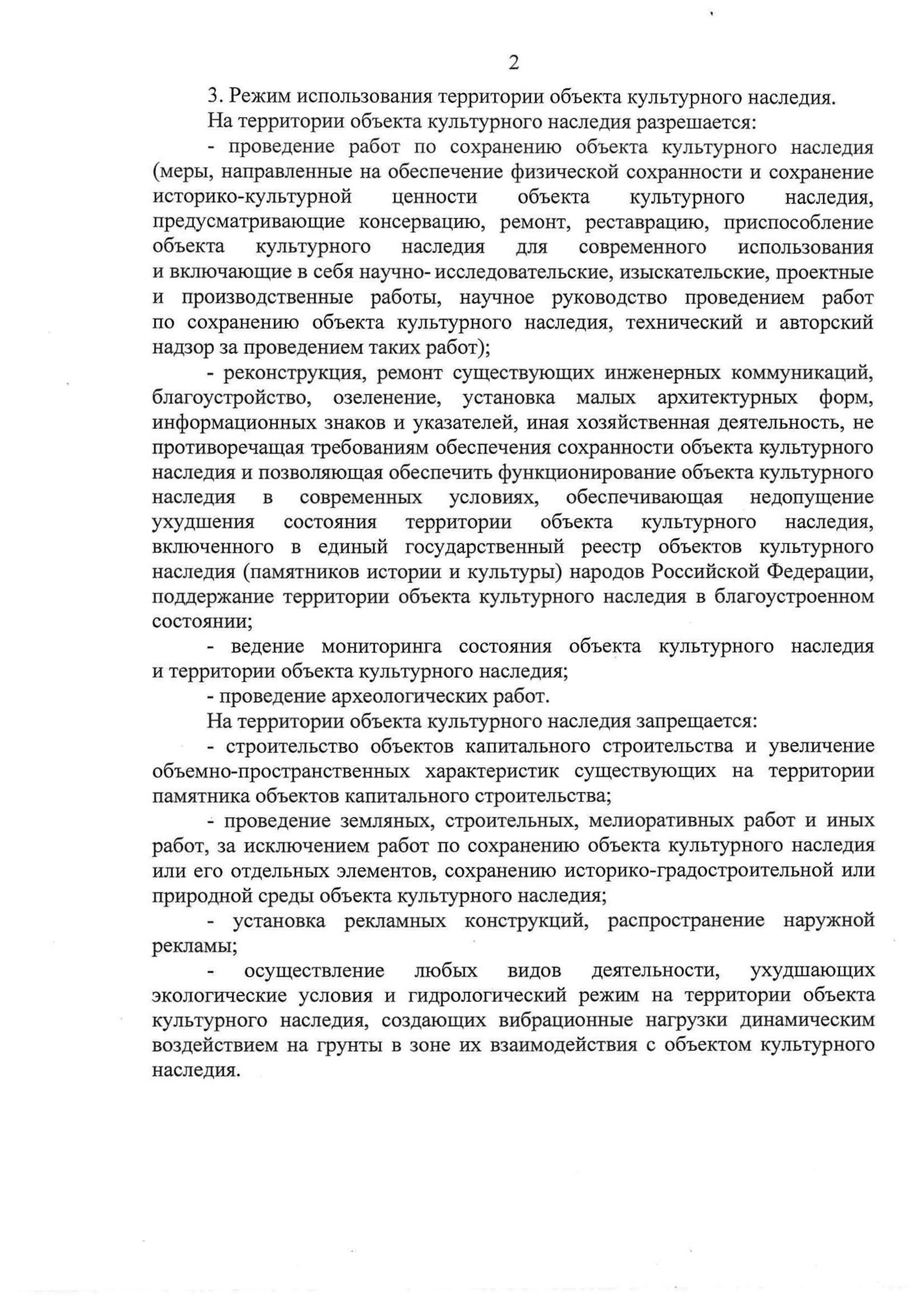 2

3. Режим использования территории объекта культурного наследия.

На территории объекта культурного наследия разрешается:

- проведение работ по сохранению объекта культурного наследия (меры, направленные на обеспечение физической сохранности и сохранение историко-культурной ценности объекта культурного наследия, предусматривающие консервацию, ремонт, реставрацию, приспособление объекта культурного наследия для современного использования и включающие в себя научно- исследовательские, изыскательские, проектные и производственные работы, научное руководство проведением работ по сохранению объекта культурного наследия, технический и авторский надзор за проведением таких работ);

- реконструкция, ремонт существующих инженерных коммуникаций, благоустройство, озеленение, установка малых архитектурных форм, информационных знаков и указателей, иная хозяйственная деятельность, не противоречащая требованиям обеспечения сохранности объекта культурного наследия и позволяющая обеспечить функционирование объекта культурного наследия в современных условиях, обеспечивающая недопущение ухудшения состояния территории объекта культурного наследия, включенного в единый государственный реестр объектов культурного наследия (памятников истории и культуры) народов Российской Федерации, поддержание территории объекта культурного наследия в благоустроенном состоянии;

- ведение мониторинга состояния объекта культурного наследия и территории объекта культурного наследия;

- проведение археологических работ.

На территории объекта культурного наследия запрещается:

- строительство объектов капитального строительства и увеличение объемно-пространственных характеристик существующих на территории памятника объектов капитального строительства;

- проведение земляных, строительных, мелиоративных работ и иных работ, за исключением работ по сохранению объекта культурного наследия или его отдельных элементов, сохранению историко-градостроительной или природной среды объекта культурного наследия;

- установка рекламных конструкций, распространение наружной рекламы;

- осуществление любых видов деятельности, ухудшающих экологические условия и гидрологический режим на территории объекта культурного наследия, создающих вибрационные нагрузки динамическим воздействием на грунты в зоне их взаимодействия с объектом культурного наследия.